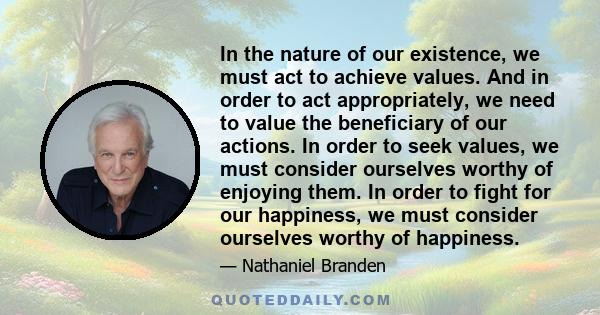 In the nature of our existence, we must act to achieve values. And in order to act appropriately, we need to value the beneficiary of our actions. In order to seek values, we must consider ourselves worthy of enjoying them. In order to fight for our happiness, we must consider ourselves worthy of happiness.

— Nathaniel Branden

QUOTEDDAILY.COM